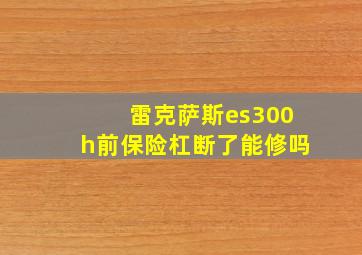 雷克萨斯es300h前保险杠断了能修吗